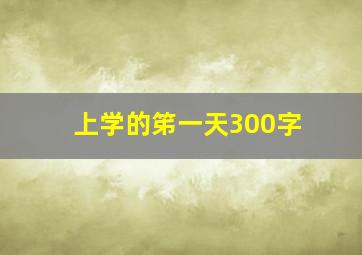 上学的第一天300字